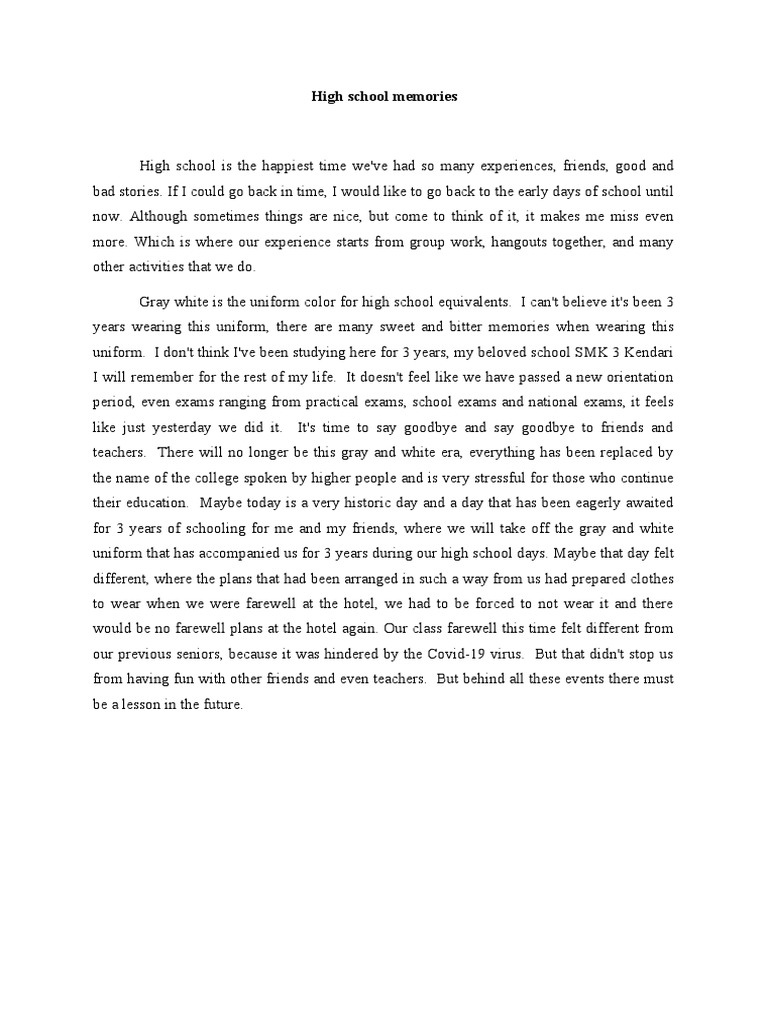 High school memories

High school is the happiest time we've had so many experiences, friends, good and bad stories. If I could go back in time, I would like to go back to the early days of school until now. Although sometimes things are nice, but come to think of it, it makes me miss even more. Which is where our experience starts from group work, hangouts together, and many other activities that we do.

Gray white is the uniform color for high school equivalents. I can't believe it's been 3 years wearing this uniform, there are many sweet and bitter memories when wearing this uniform. I don't think I've been studying here for 3 years, my beloved school SMK 3 Kendari I will remember for the rest of my life. It doesn't feel like we have passed a new orientation period, even exams ranging from practical exams, school exams and national exams, it feels like just yesterday we did it. It's time to say goodbye and say goodbye to friends and teachers. There will no longer be this gray and white era, everything has been replaced by the name of the college spoken by higher people and is very stressful for those who continue their education. Maybe today is a very historic day and a day that has been eagerly awaited for 3 years of schooling for me and my friends, where we will take off the gray and white uniform that has accompanied us for 3 years during our high school days. Maybe that day felt different, where the plans that had been arranged in such a way from us had prepared clothes to wear when we were farewell at the hotel, we had to be forced to not wear it and there would be no farewell plans at the hotel again. Our class farewell this time felt different from our previous seniors, because it was hindered by the Covid-19 virus. But that didn't stop us from having fun with other friends and even teachers. But behind all these events there must be a lesson in the future.